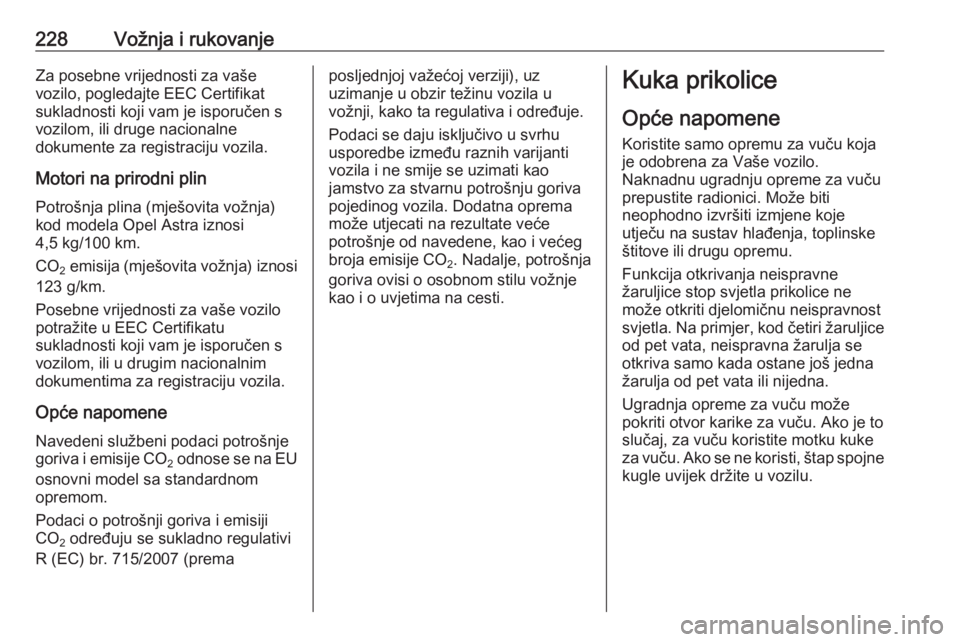 228 Vožnja i rukovanje

Za posebne vrijednosti za vaše vozilo, pogledajte EEC Certifikat sukladnosti koji vam je isporučen s vozilom, ili druge nacionalne dokumente za registraciju vozila.

Motori na prirodni plin

Potrošnja plina (mješovita vožnja) kod modela Opel Astra iznosi 4,5 kg/100 km.

$CO_2$ emisija (mješovita vožnja) iznosi 123 g/km.

Posebne vrijednosti za vaše vozilo potražite u EEC Certifikatu sukladnosti koji vam je isporučen s vozilom, ili u drugim nacionalnim dokumentima za registraciju vozila.

Opće napomene

Navedeni službeni podaci potrošnje goriva i emisije $CO_2$ odnose se na EU osnovni model sa standardnom opremom.

Podaci o potrošnji goriva i emisiji $CO_2$ određuju se sukladno regulativi R (EC) br. 715/2007 (prema posljednjoj važećoj verziji), uz uzimanje u obzir težinu vozila u vožnji, kako ta regulativa i određuje.

Podaci se daju isključivo u svrhu usporedbe između raznih varijanti vozila i ne smije se uzimati kao jamstvo za stvarnu potrošnju goriva pojedinog vozila. Dodatna oprema može utjecati na rezultate veće potrošnje od navedene, kao i većeg broja emisije $CO_2$. Nadalje, potrošnja goriva ovisi o osobnom stilu vožnje kao i o uvjetima na cesti.

Kuka prikolice

Opće napomene

Koristite samo opremu za vuču koja je odobrena za Vaše vozilo. Naknadnu ugradnju opreme za vuču prepustite radionici. Može biti neophodno izvršiti izmjene koje utječu na sustav hlađenja, toplinske štitove ili drugu opremu.

Funkcija otkrivanja neispravne žaruljice stop svjetla prikolice ne može otkriti djelomičnu neispravnost svjetla. Na primjer, kod četiri žaruljice od pet vata, neispravna žarulja se otkriva samo kada ostane još jedna žarulja od pet vata ili nijedna.

Ugradnja opreme za vuču može pokriti otvor karike za vuču. Ako je to slučaj, za vuču koristite motku kuke za vuču. Ako se ne koristi, štap spojne kugle uvijek držite u vozilu.

carmanualsonline.info